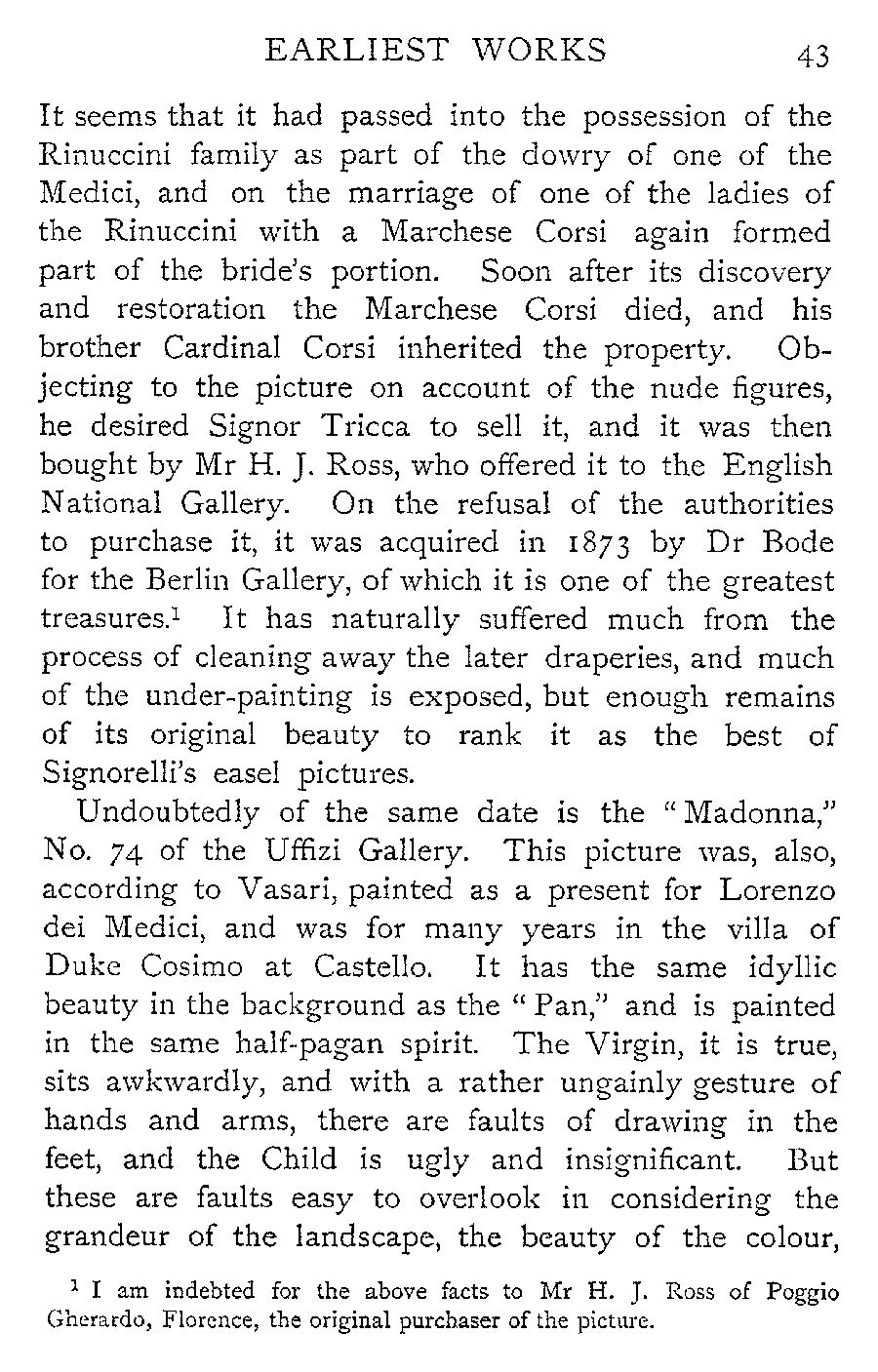 EARLIEST WORKS 43

It seems that it had passed into the possession of the Rinuccini family as part of the dowry of one of the Medici, and on the marriage of one of the ladies of the Rinuccini with a Marchese Corsi again formed part of the bride's portion. Soon after its discovery and restoration the Marchese Corsi died, and his brother Cardinal Corsi inherited the property. Objecting to the picture on account of the nude figures, he desired Signor Tricca to sell it, and it was then bought by Mr H. J. Ross, who offered it to the English National Gallery. On the refusal of the authorities to purchase it, it was acquired in 1873 by Dr Bode for the Berlin Gallery, of which it is one of the greatest treasures.$^1$ It has naturally suffered much from the process of cleaning away the later draperies, and much of the under-painting is exposed, but enough remains of its original beauty to rank it as the best of Signorelli's easel pictures.

Undoubtedly of the same date is the "Madonna," No. 74 of the Uffizi Gallery. This picture was, also, according to Vasari, painted as a present for Lorenzo dei Medici, and was for many years in the villa of Duke Cosimo at Castello. It has the same idyllic beauty in the background as the "Pan," and is painted in the same half-pagan spirit. The Virgin, it is true, sits awkwardly, and with a rather ungainly gesture of hands and arms, there are faults of drawing in the feet, and the Child is ugly and insignificant. But these are faults easy to overlook in considering the grandeur of the landscape, the beauty of the colour,

$^1$ I am indebted for the above facts to Mr H. J. Ross of Poggio Gherardo, Florence, the original purchaser of the picture.